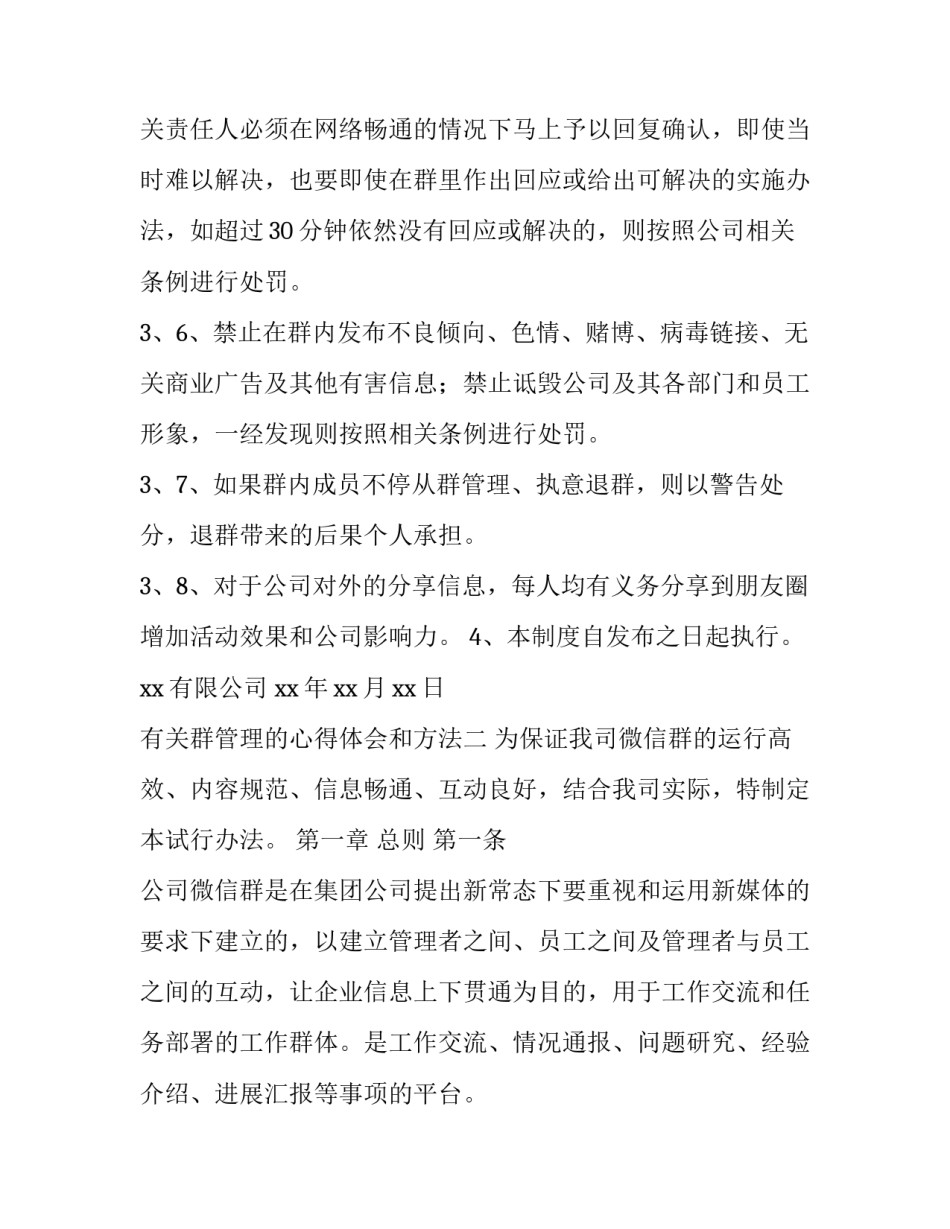 关责任人必须在网络畅通的情况下马上予以回复确认，即使当时难以解决，也要即使在群里作出回应或给出可解决的实施办法，如超过30分钟依然没有回应或解决的，则按照公司相关条例进行处罚。

3、6、禁止在群内发布不良倾向、色情、赌博、病毒链接、无关商业广告及其他有害信息；禁止诋毁公司及其各部门和员工形象，一经发现则按照相关条例进行处罚。

3、7、如果群内成员不停从群管理、执意退群，则以警告处分，退群带来的后果个人承担。

3、8、对于公司对外的分享信息，每人均有义务分享到朋友圈增加活动效果和公司影响力。 4、本制度自发布之日起执行。

xx有限公司 xx年xx月xx日

有关群管理的心得体会和方法二 为保证我司微信群的运行高效、内容规范、信息畅通、互动良好，结合我司实际，特制定本试行办法。 第一章 总则 第一条

公司微信群是在集团公司提出新常态下要重视和运用新媒体的要求下建立的，以建立管理者之间、员工之间及管理者与员工之间的互动，让企业信息上下贯通为目的，用于工作交流和任务部署的工作群体。是工作交流、情况通报、问题研究、经验介绍、进展汇报等事项的平台。